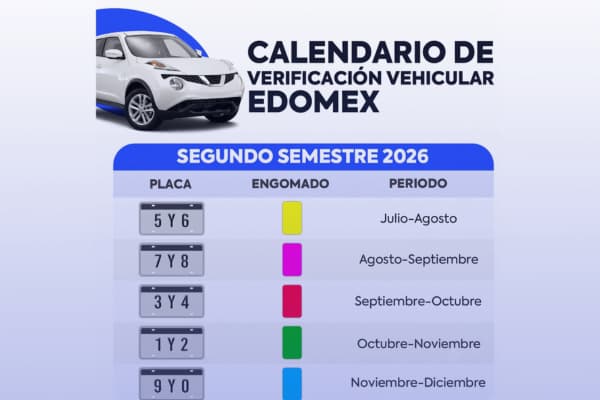 CALENDARIO DE VERIFICACIÓN VEHICULAR EDOMEX

SEGUNDO SEMESTRE 2026

| PLACA | ENGOMADO | PERIODO |
|---|---|---|
| 5 Y 6 | | Julio-Agosto |
| 7 Y 8 | | Agosto-Septiembre |
| 3 Y 4 | | Septiembre-Octubre |
| 1 Y 2 | | Octubre-Noviembre |
| 9 Y 0 | | Noviembre-Diciembre |